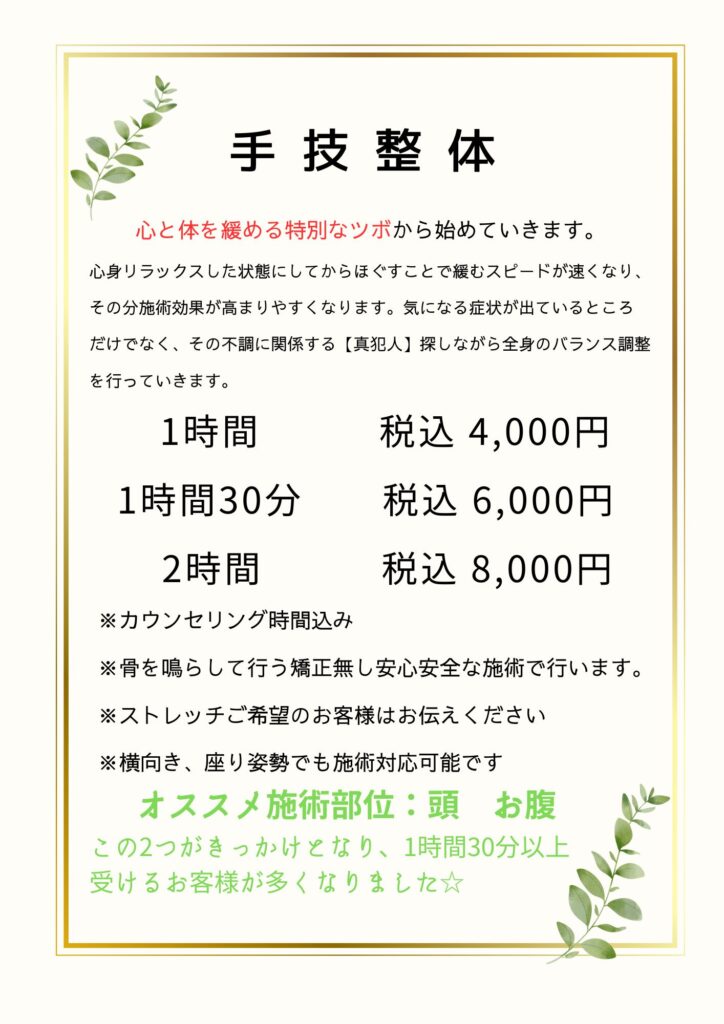 手技整体

心と体を緩める特別なツボから始めていきます。

心身リラックスした状態にしてからほぐすことで緩むスピードが速くなり、その分施術効果が高まりやすくなります。気になる症状が出ているところだけでなく、その不調に関係する【真犯人】探しながら全身のバランス調整を行っていきます。

1時間 税込 4,000円

1時間30分 税込 6,000円

2時間 税込 8,000円

※カウンセリング時間込み

※骨を鳴らして行う矯正無し安心安全な施術で行います。

※ストレッチご希望のお客様はお伝えください

※横向き、座り姿勢でも施術対応可能です

オススメ施術部位：頭 お腹

この2つがきっかけとなり、1時間30分以上受けるお客様が多くなりました☆